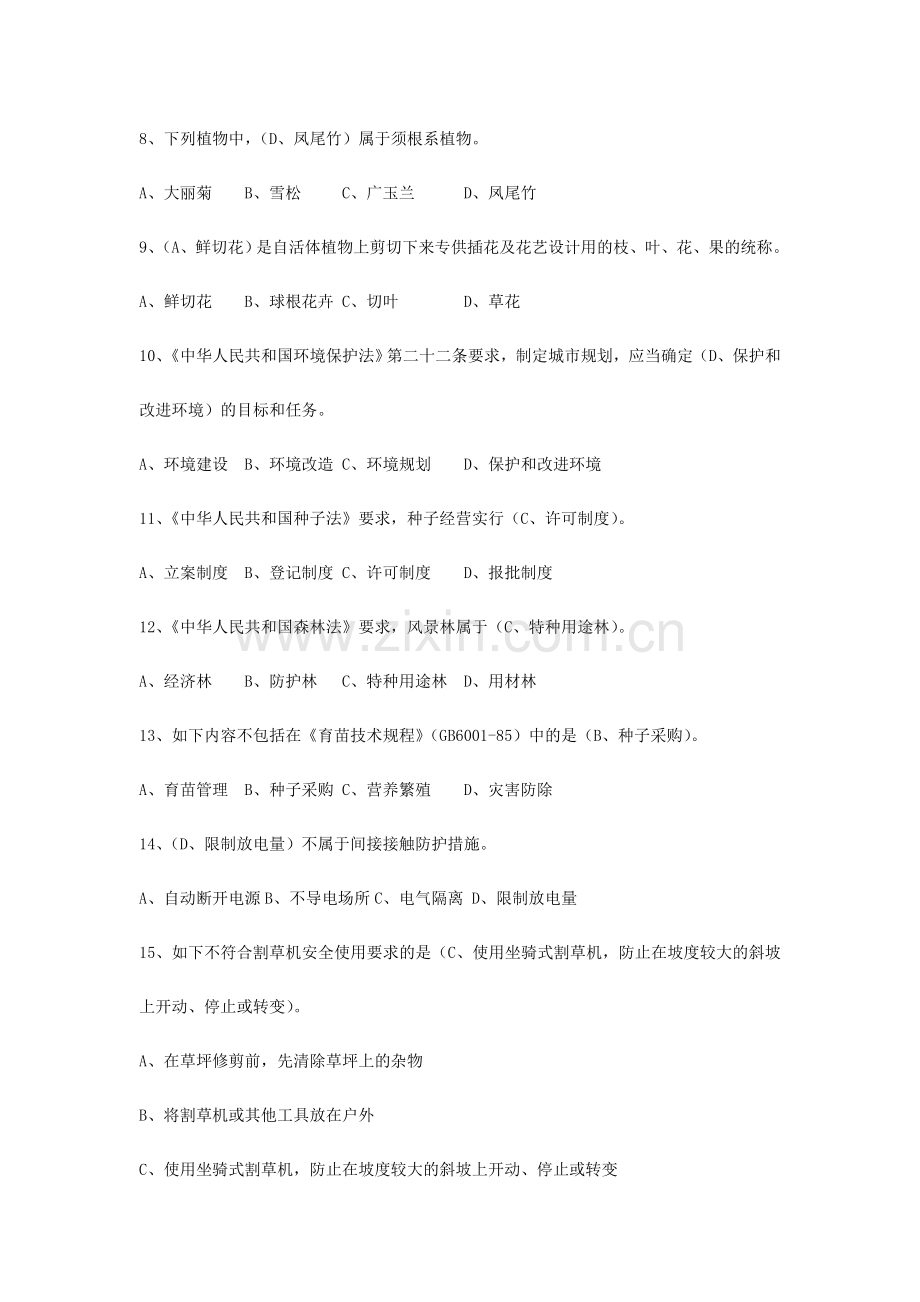 8、下列植物中，(D、凤尾竹）属于须根系植物。

A、大丽菊 B、雪松 C、广玉兰 D、凤尾竹

9、(A、鲜切花）是自活体植物上剪切下来专供插花及花艺设计用的枝、叶、花、果的统称。

A、鲜切花 B、球根花卉 C、切叶 D、草花

10、《中华人民共和国环境保护法》第二十二条要求，制定城市规划，应当确定（D、保护和改进环境）的目标和任务。

A、环境建设 B、环境改造 C、环境规划 D、保护和改进环境

11、《中华人民共和国种子法》要求，种子经营实行（C、许可制度）。

A、立案制度 B、登记制度 C、许可制度 D、报批制度

12、《中华人民共和国森林法》要求，风景林属于（C、特种用途林）。

A、经济林 B、防护林 C、特种用途林 D、用材林

13、如下内容不包括在《育苗技术规程》(GB6001-85）中的是（B、种子采购）。

A、育苗管理 B、种子采购 C、营养繁殖 D、灾害防除

14、(D、限制放电量）不属于间接接触防护措施。

A、自动断开电源 B、不导电场所 C、电气隔离 D、限制放电量

15、如下不符合割草机安全使用要求的是（C、使用坐骑式割草机，防止在坡度较大的斜坡上开动、停止或转变）。

A、在草坪修剪前，先清除草坪上的杂物

B、将割草机或其他工具放在户外

C、使用坐骑式割草机，防止在坡度较大的斜坡上开动、停止或转变

www.zixin.com.cn